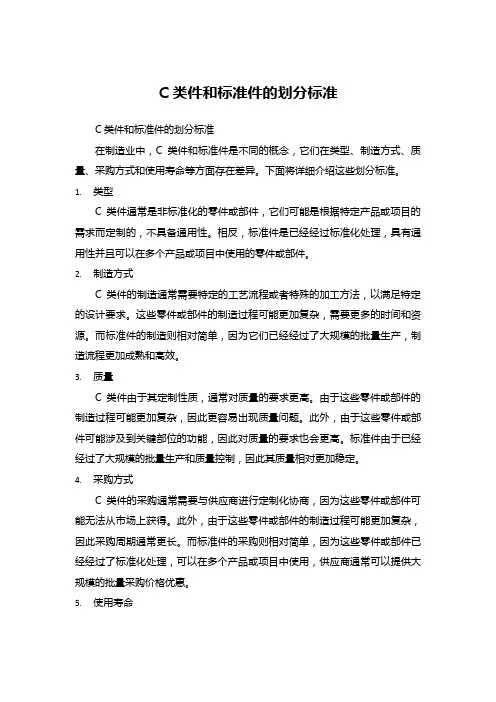 C 类件和标准件的划分标准

C 类件和标准件的划分标准

在制造业中，C 类件和标准件是不同的概念，它们在类型、制造方式、质量、采购方式和使用寿命等方面存在差异。下面将详细介绍这些划分标准。

1. 类型

C 类件通常是非标准化的零件或部件，它们可能是根据特定产品或项目的需求而定制的，不具备通用性。相反，标准件是已经经过标准化处理，具有通用性并且可以在多个产品或项目中使用的零件或部件。

2. 制造方式

C 类件的制造通常需要特定的工艺流程或者特殊的加工方法，以满足特定的设计要求。这些零件或部件的制造过程可能更加复杂，需要更多的时间和资源。而标准件的制造则相对简单，因为它们已经经过了大规模的批量生产，制造流程更加成熟和高效。

3. 质量

C 类件由于其定制性质，通常对质量的要求更高。由于这些零件或部件的制造过程可能更加复杂，因此更容易出现质量问题。此外，由于这些零件或部件可能涉及到关键部位的功能，因此对质量的要求也会更高。标准件由于已经经过了大规模的批量生产和质量控制，因此其质量相对更加稳定。

4. 采购方式

C 类件的采购通常需要与供应商进行定制化协商，因为这些零件或部件可能无法从市场上获得。此外，由于这些零件或部件的制造过程可能更加复杂，因此采购周期通常更长。而标准件的采购则相对简单，因为这些零件或部件已经经过了标准化处理，可以在多个产品或项目中使用，供应商通常可以提供大规模的批量采购价格优惠。

5. 使用寿命